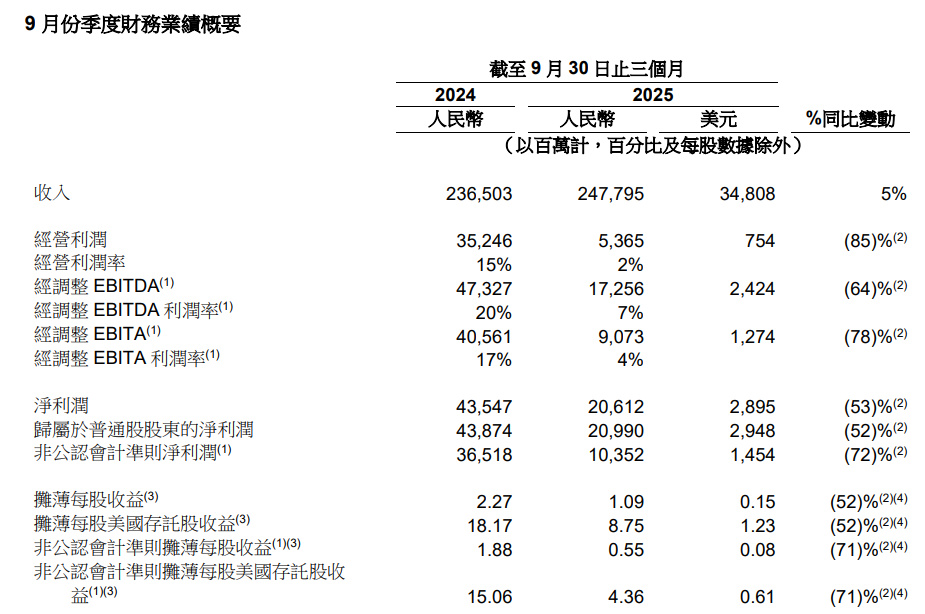 9 月份季度財務業績概要

| | 截至 9 月 30 日止三個月 | | | |
|---|---|---|---|---|
| | 2024 | 2025 | | |
| | 人民幣 | 人民幣 | 美元 | %同比變動 |
| | （以百萬計，百分比及每股數據除外） | | | |
| 收入 | 236,503 | 247,795 | 34,808 | 5% |
| 經營利潤 | 35,246 | 5,365 | 754 | (85)%$^{(2)}$ |
| 經營利潤率 | 15% | 2% | | |
| 經調整 EBITDA$^{(1)}$ | 47,327 | 17,256 | 2,424 | (64)%$^{(2)}$ |
| 經調整 EBITDA 利潤率$^{(1)}$ | 20% | 7% | | |
| 經調整 EBITA$^{(1)}$ | 40,561 | 9,073 | 1,274 | (78)%$^{(2)}$ |
| 經調整 EBITA 利潤率$^{(1)}$ | 17% | 4% | | |
| 淨利潤 | 43,547 | 20,612 | 2,895 | (53)%$^{(2)}$ |
| 歸屬於普通股股東的淨利潤 | 43,874 | 20,990 | 2,948 | (52)%$^{(2)}$ |
| 非公認會計準則淨利潤$^{(1)}$ | 36,518 | 10,352 | 1,454 | (72)%$^{(2)}$ |
| 攤薄每股收益$^{(3)}$ | 2.27 | 1.09 | 0.15 | (52)%$^{(2)(4)}$ |
| 攤薄每股美國存託股收益$^{(3)}$ | 18.17 | 8.75 | 1.23 | (52)%$^{(2)(4)}$ |
| 非公認會計準則攤薄每股收益$^{(1)(3)}$ | 1.88 | 0.55 | 0.08 | (71)%$^{(2)(4)}$ |
| 非公認會計準則攤薄每股美國存託股收益$^{(1)(3)}$ | 15.06 | 4.36 | 0.61 | (71)%$^{(2)(4)}$ |